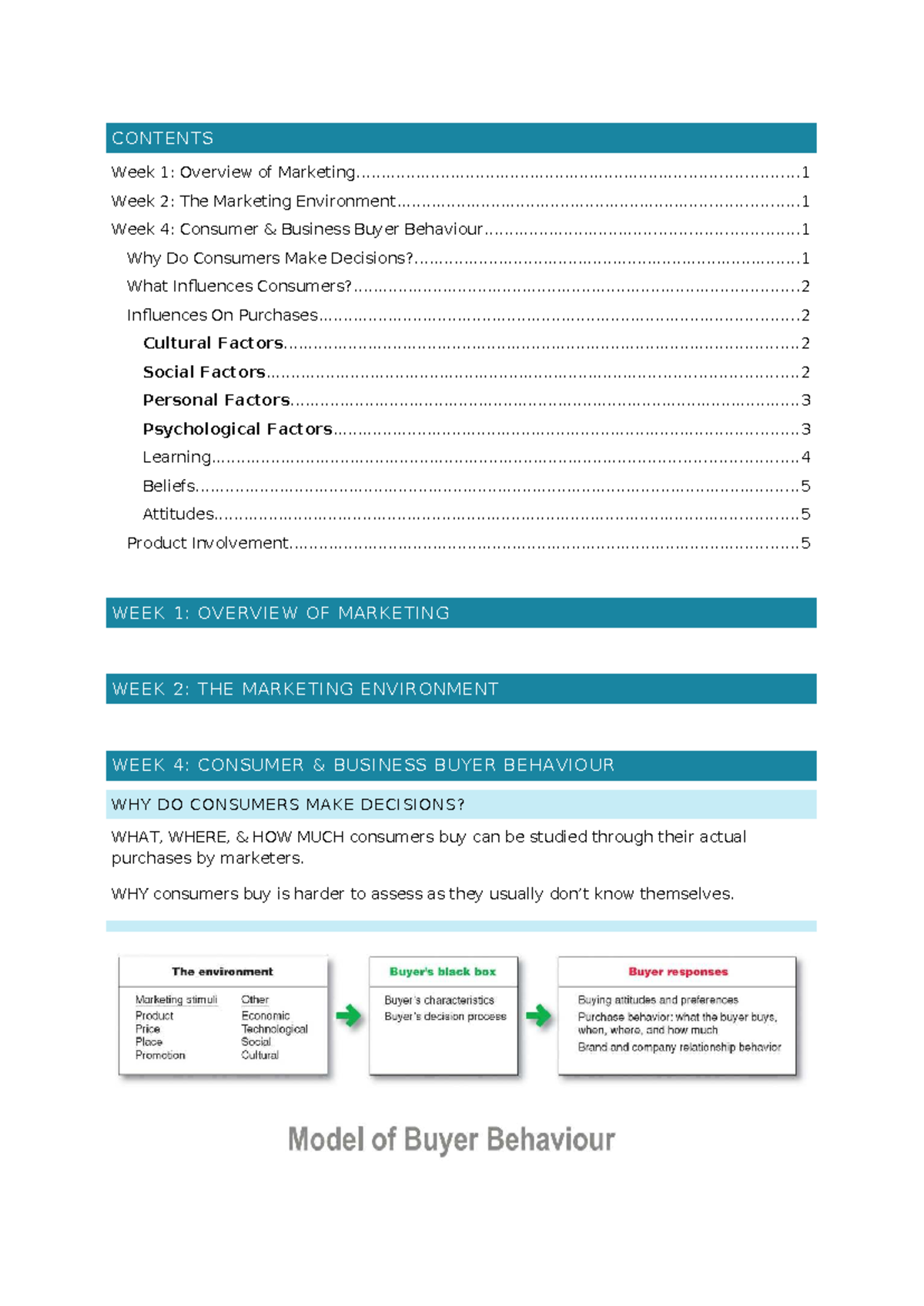 CONTENTS

Week 1: Overview of Marketing 1

Week 2: The Marketing Environment 1

Week 4: Consumer & Business Buyer Behaviour 1

Why Do Consumers Make Decisions? 1

What Influences Consumers? 2

Influences On Purchases 2

Cultural Factors 2

Social Factors 2

Personal Factors 3

Psychological Factors 3

Learning 4

Beliefs 5

Attitudes 5

Product Involvement 5

WEEK 1: OVERVIEW OF MARKETING

WEEK 2: THE MARKETING ENVIRONMENT

WEEK 4: CONSUMER & BUSINESS BUYER BEHAVIOUR

WHY DO CONSUMERS MAKE DECISIONS?

WHAT, WHERE, & HOW MUCH consumers buy can be studied through their actual purchases by marketers.

WHY consumers buy is harder to assess as they usually don't know themselves.

The environment

Marketing stimuli
Product
Price
Place
Promotion

Other
Economic
Technological
Social
Cultural

Buyer's black box

Buyer's characteristics
Buyer's decision process

Buyer responses

Buying attitudes and preferences
Purchase behavior: what the buyer buys, when, where, and how much
Brand and company relationship behavior

Model of Buyer Behaviour